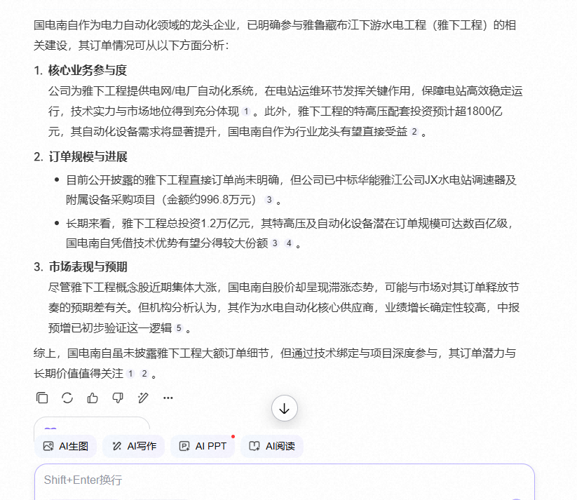 国电南自作为电力自动化领域的龙头企业，已明确参与雅鲁藏布江下游水电工程（雅下工程）的相关建设，其订单情况可从以下方面分析：

1. 核心业务参与度
公司为雅下工程提供电网/电厂自动化系统，在电站运维环节发挥关键作用，保障电站高效稳定运行，技术实力与市场地位得到充分体现 1 。此外，雅下工程的特高压配套投资预计超1800亿元，其自动化设备需求将显著提升，国电南自作为行业龙头有望直接受益 2 。

2. 订单规模与进展
• 目前公开披露的雅下工程直接订单尚未明确，但公司已中标华能雅江公司JX水电站调速器及附属设备采购项目（金额约996.8万元） 3 。
• 长期来看，雅下工程总投资1.2万亿元，其特高压及自动化设备潜在订单规模可达数百亿级，国电南自凭借技术优势有望分得较大份额 3 4 。

3. 市场表现与预期
尽管雅下工程概念股近期集体大涨，国电南自股价却呈现滞涨态势，可能与市场对其订单释放节奏的预期差有关。但机构分析认为，其作为水电自动化核心供应商，业绩增长确定性较高，中报预增已初步验证这一逻辑 5 。

综上，国电南自虽未披露雅下工程大额订单细节，但通过技术绑定与项目深度参与，其订单潜力与长期价值值得关注 1 2 。

AI生图 AI写作 AI PPT AI阅读

Shift+Enter换行